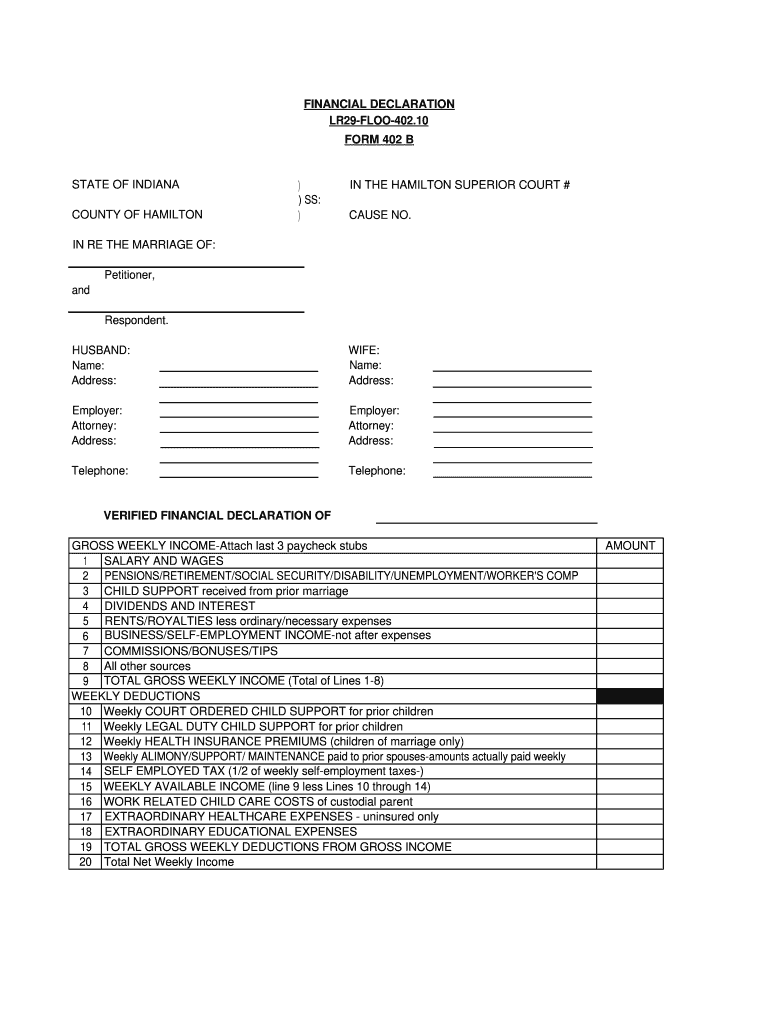 FINANCIAL DECLARATION
LR29-FLOO-402.10
FORM 402 B

STATE OF INDIANA ) IN THE HAMILTON SUPERIOR COURT #
) SS:
COUNTY OF HAMILTON ) CAUSE NO.

IN RE THE MARRIAGE OF:

Petitioner,
and

Respondent.

HUSBAND:
Name:
Address:

Employer:
Attorney:
Address:

Telephone:

WIFE:
Name:
Address:

Employer:
Attorney:
Address:

Telephone:

VERIFIED FINANCIAL DECLARATION OF

| GROSS WEEKLY INCOME-Attach last 3 paycheck stubs | | AMOUNT |
|---|---|---|
| 1 | SALARY AND WAGES | |
| 2 | PENSIONS/RETIREMENT/SOCIAL SECURITY/DISABILITY/UNEMPLOYMENT/WORKER'S COMP | |
| 3 | CHILD SUPPORT received from prior marriage | |
| 4 | DIVIDENDS AND INTEREST | |
| 5 | RENTS/ROYALTIES less ordinary/necessary expenses | |
| 6 | BUSINESS/SELF-EMPLOYMENT INCOME-not after expenses | |
| 7 | COMMISSIONS/BONUSES/TIPS | |
| 8 | All other sources | |
| 9 | TOTAL GROSS WEEKLY INCOME (Total of Lines 1-8) | |
| WEEKLY DEDUCTIONS | | |
| 10 | Weekly COURT ORDERED CHILD SUPPORT for prior children | |
| 11 | Weekly LEGAL DUTY CHILD SUPPORT for prior children | |
| 12 | Weekly HEALTH INSURANCE PREMIUMS (children of marriage only) | |
| 13 | Weekly ALIMONY/SUPPORT/ MAINTENANCE paid to prior spouses-amounts actually paid weekly | |
| 14 | SELF EMPLOYED TAX (1/2 of weekly self-employment taxes-) | |
| 15 | WEEKLY AVAILABLE INCOME (line 9 less Lines 10 through 14) | |
| 16 | WORK RELATED CHILD CARE COSTS of custodial parent | |
| 17 | EXTRAORDINARY HEALTHCARE EXPENSES - uninsured only | |
| 18 | EXTRAORDINARY EDUCATIONAL EXPENSES | |
| 19 | TOTAL GROSS WEEKLY DEDUCTIONS FROM GROSS INCOME | |
| 20 | Total Net Weekly Income | |